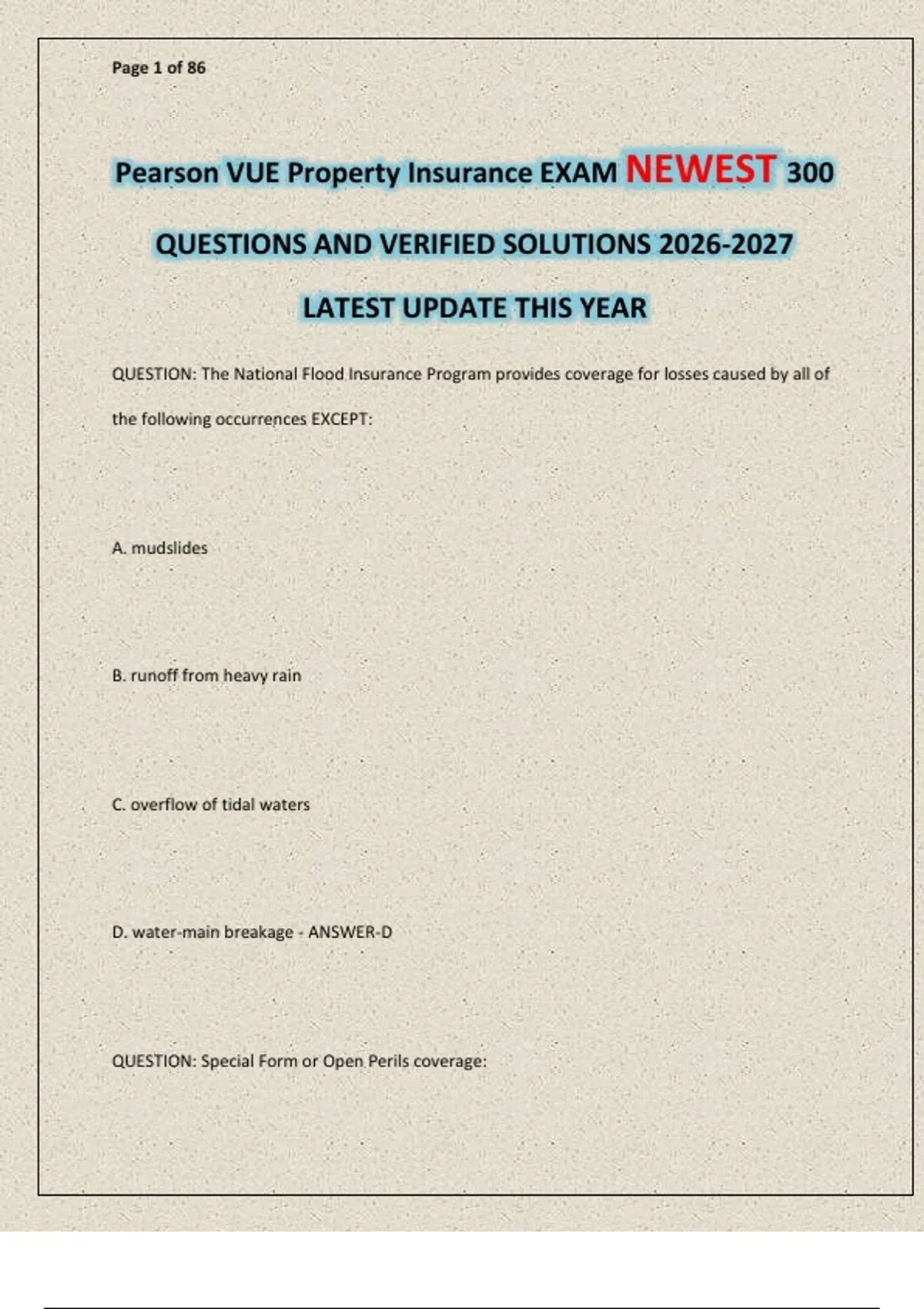 Page 1 of 86

Pearson VUE Property Insurance EXAM NEWEST 300

QUESTIONS AND VERIFIED SOLUTIONS 2026-2027

LATEST UPDATE THIS YEAR

QUESTION: The National Flood Insurance Program provides coverage for losses caused by all of the following occurrences EXCEPT:

A. mudslides

B. runoff from heavy rain

C. overflow of tidal waters

D. water-main breakage - ANSWER-D

QUESTION: Special Form or Open Perils coverage: